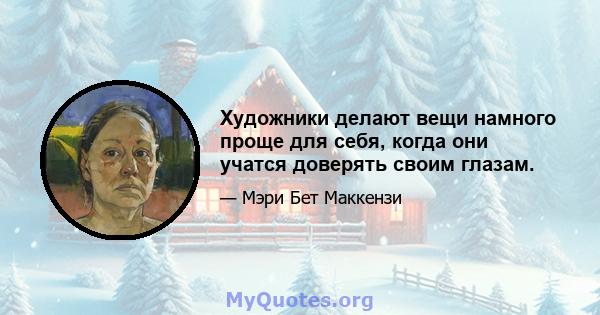 Художники делают вещи намного проще для себя, когда они учатся доверять своим глазам.

— Мэри Бет Маккензи

MyQuotes.org